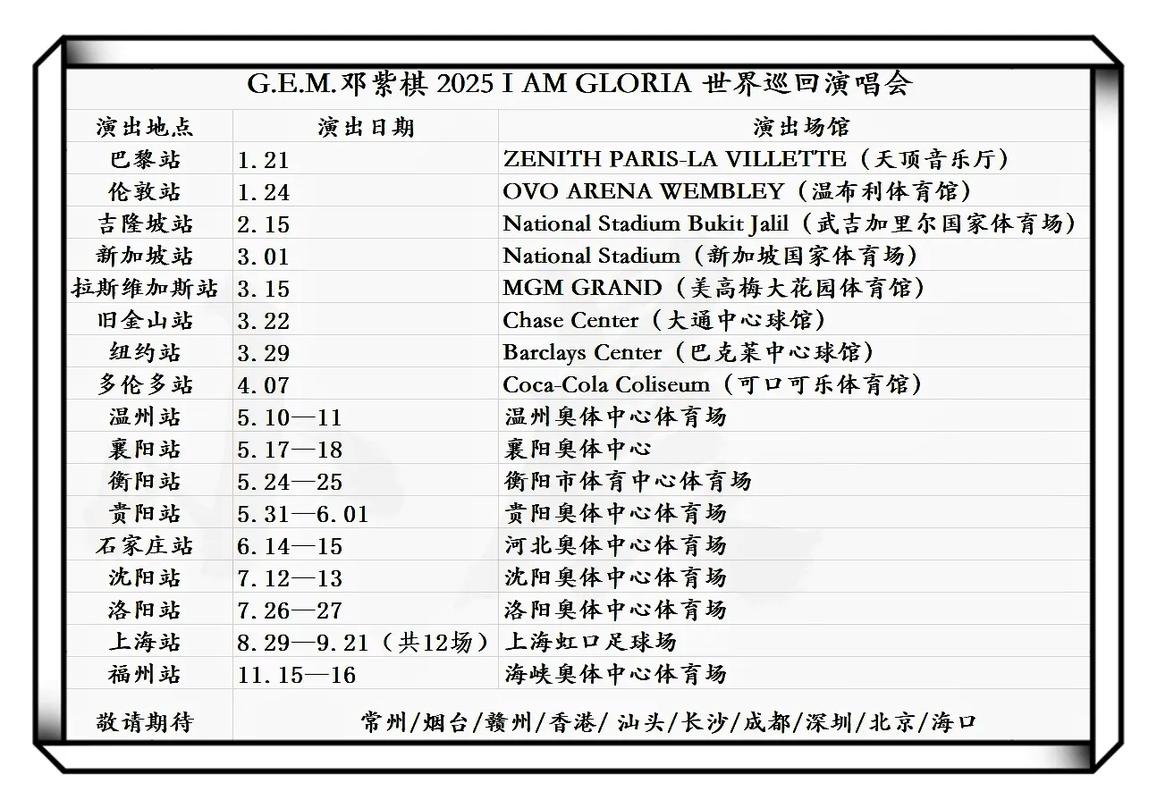 G.E.M.邓紫棋 2025 I AM GLORIA 世界巡回演唱会

| 演出地点 | 演出日期 | 演出场馆 |
|---|---|---|
| 巴黎站 | 1.21 | ZENITH PARIS-LA VILLETTE（天顶音乐厅） |
| 伦敦站 | 1.24 | OVO ARENA WEMBLEY（温布利体育馆） |
| 吉隆坡站 | 2.15 | National Stadium Bukit Jalil（武吉加里尔国家体育场） |
| 新加坡站 | 3.01 | National Stadium（新加坡国家体育场） |
| 拉斯维加斯站 | 3.15 | MGM GRAND（美高梅大花园体育馆） |
| 旧金山站 | 3.22 | Chase Center（大通中心球馆） |
| 纽约站 | 3.29 | Barclays Center（巴克莱中心球馆） |
| 多伦多站 | 4.07 | Coca-Cola Coliseum（可口可乐体育馆） |
| 温州站 | 5.10—11 | 温州奥体中心体育场 |
| 襄阳站 | 5.17—18 | 襄阳奥体中心 |
| 衡阳站 | 5.24—25 | 衡阳市体育中心体育场 |
| 贵阳站 | 5.31—6.01 | 贵阳奥体中心体育场 |
| 石家庄站 | 6.14—15 | 河北奥体中心体育场 |
| 沈阳站 | 7.12—13 | 沈阳奥体中心体育场 |
| 洛阳站 | 7.26—27 | 洛阳奥体中心体育场 |
| 上海站 | 8.29—9.21（共12场） | 上海虹口足球场 |
| 福州站 | 11.15—16 | 海峡奥体中心体育场 |
| 敬请期待 | 常州/烟台/赣州/香港/ 汕头/长沙/成都/深圳/北京/海口 | |